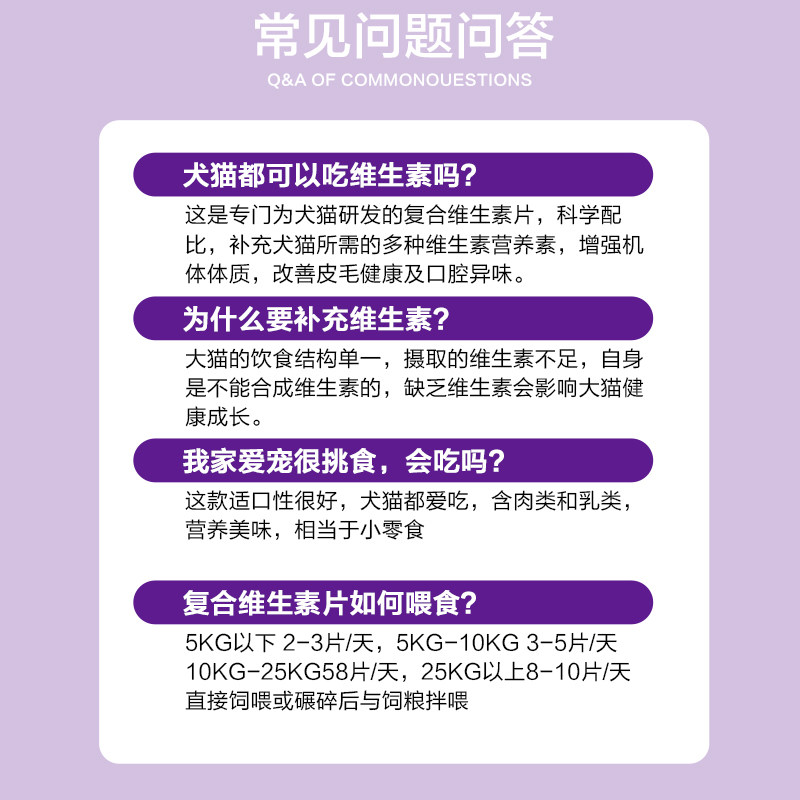 常见问题问答

Q&A OF COMMONOUESTIONS

犬猫都可以吃维生素吗?

这是专门为犬猫研发的复合维生素片，科学配比，补充犬猫所需的多种维生素营养素，增强机体体质，改善皮毛健康及口腔异味。

为什么要补充维生素?

大猫的饮食结构单一，摄取的维生素不足，自身是不能合成维生素的，缺乏维生素会影响大猫健康成长。

我家爱宠很挑食，会吃吗?

这款适口性很好，犬猫都爱吃，含肉类和乳类，营养美味，相当于小零食

复合维生素片如何喂食?

5KG以下 2-3片/天，5KG-10KG 3-5片/天
10KG-25KG58片/天，25KG以上8-10片/天
直接饲喂或碾碎后与饲粮拌喂